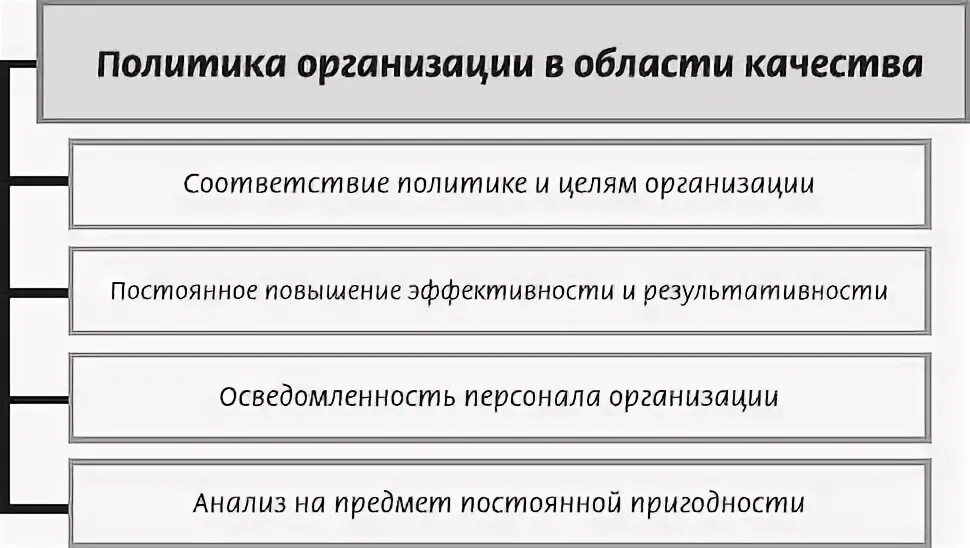 Политика организации в области качества

Соответствие политике и целям организации

Постоянное повышение эффективности и результативности

Осведомленность персонала организации

Анализ на предмет постоянной пригодности